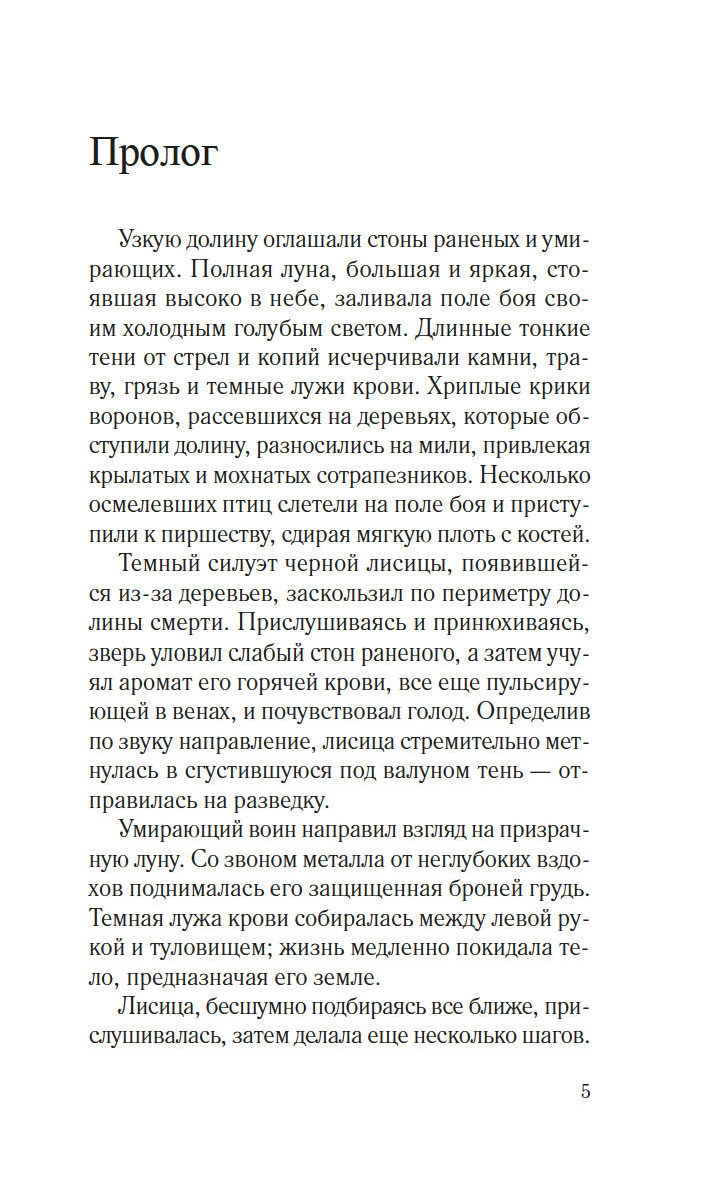 Пролог

Узкую долину оглашали стоны раненых и умирающих. Полная луна, большая и яркая, стоявшая высоко в небе, заливала поле боя своим холодным голубым светом. Длинные тонкие тени от стрел и копий исчерчивали камни, траву, грязь и темные лужи крови. Хриплые крики воронов, рассевшихся на деревьях, которые обступили долину, разносились на мили, привлекая крылатых и мохнатых сотрапезников. Несколько осмелевших птиц слетели на поле боя и приступили к пиршеству, сдирая мягкую плоть с костей.

Темный силуэт черной лисицы, появившейся из-за деревьев, заскользил по периметру долины смерти. Прислушиваясь и принюхиваясь, зверь уловил слабый стон раненого, а затем учуял аромат его горячей крови, все еще пульсирующей в венах, и почувствовал голод. Определив по звуку направление, лисица стремительно метнулась в сгустившуюся под валуном тень — отправилась на разведку.

Умирающий воин направил взгляд на призрачную луну. Со звоном металла от неглубоких вздохов поднималась его защищенная броней грудь. Темная лужа крови собиралась между левой рукой и туловищем; жизнь медленно покидала тело, предназначая его земле.

Лисица, бесшумно подбираясь все ближе, прислушивалась, затем делала еще несколько шагов.

5